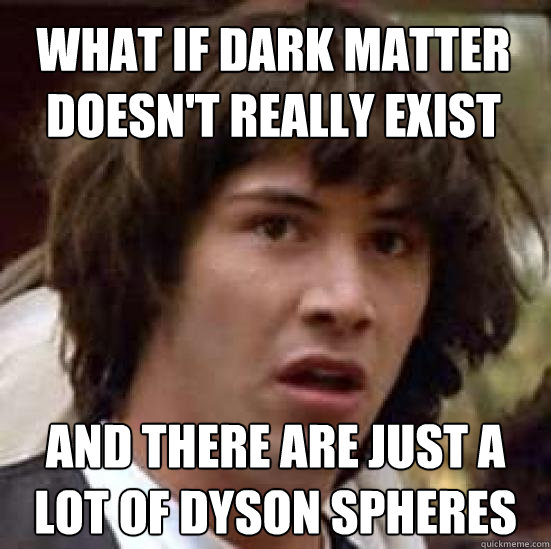 WHAT IF DARK MATTER DOESN'T REALLY EXIST

AND THERE ARE JUST A LOT OF DYSON SPHERES

quickmeme.com